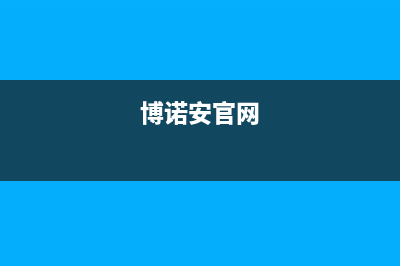 博诺安官网